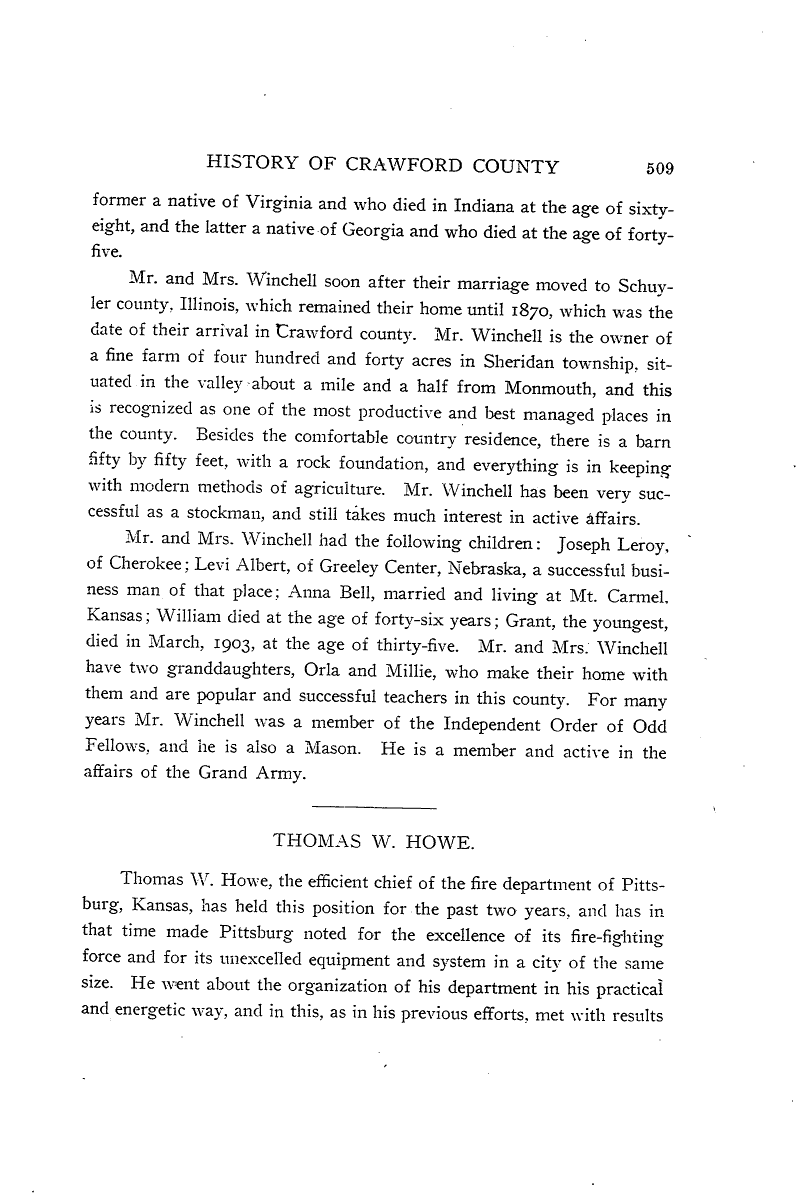 HISTORY OF CRAWFORD COUNTY 509

former a native of Virginia and who died in Indiana at the age of sixty-eight, and the latter a native of Georgia and who died at the age of forty-five.

Mr. and Mrs. Winchell soon after their marriage moved to Schuyler county, Illinois, which remained their home until 1870, which was the date of their arrival in Crawford county. Mr. Winchell is the owner of a fine farm of four hundred and forty acres in Sheridan township, situated in the valley about a mile and a half from Monmouth, and this is recognized as one of the most productive and best managed places in the county. Besides the comfortable country residence, there is a barn fifty by fifty feet, with a rock foundation, and everything is in keeping with modern methods of agriculture. Mr. Winchell has been very successful as a stockman, and still takes much interest in active affairs.

Mr. and Mrs. Winchell had the following children: Joseph Leroy, of Cherokee; Levi Albert, of Greeley Center, Nebraska, a successful business man of that place; Anna Bell, married and living at Mt. Carmel, Kansas; William died at the age of forty-six years; Grant, the youngest, died in March, 1903, at the age of thirty-five. Mr. and Mrs. Winchell have two granddaughters, Orla and Millie, who make their home with them and are popular and successful teachers in this county. For many years Mr. Winchell was a member of the Independent Order of Odd Fellows, and he is also a Mason. He is a member and active in the affairs of the Grand Army.

THOMAS W. HOWE.

Thomas W. Howe, the efficient chief of the fire department of Pittsburg, Kansas, has held this position for the past two years, and has in that time made Pittsburg noted for the excellence of its fire-fighting force and for its unexcelled equipment and system in a city of the same size. He went about the organization of his department in his practical and energetic way, and in this, as in his previous efforts, met with results